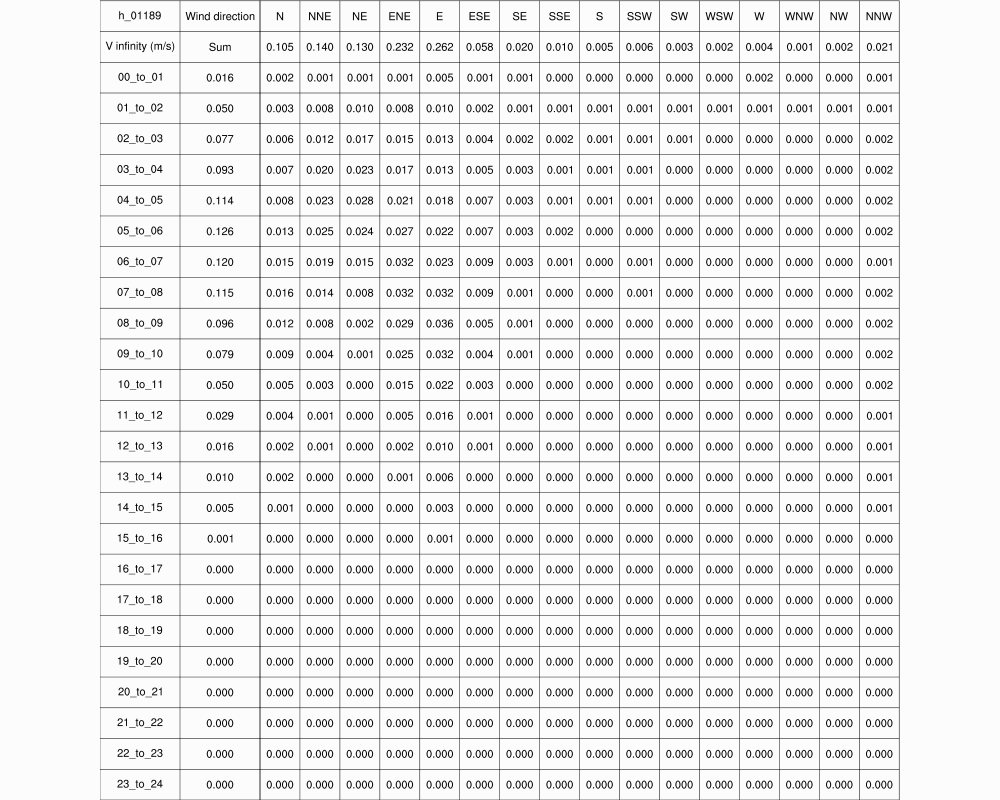 | h_01189 | Wind direction | N | NNE | NE | ENE | E | ESE | SE | SSE | S | SSW | SW | WSW | W | WNW | NW | NNW |
|---|---|---|---|---|---|---|---|---|---|---|---|---|---|---|---|---|---|
| V infinity (m/s) | Sum | 0.105 | 0.140 | 0.130 | 0.232 | 0.262 | 0.058 | 0.020 | 0.010 | 0.005 | 0.006 | 0.003 | 0.002 | 0.004 | 0.001 | 0.002 | 0.021 |
| 00_to_01 | 0.016 | 0.002 | 0.001 | 0.001 | 0.001 | 0.005 | 0.001 | 0.001 | 0.000 | 0.000 | 0.000 | 0.000 | 0.000 | 0.002 | 0.000 | 0.000 | 0.001 |
| 01_to_02 | 0.050 | 0.003 | 0.008 | 0.010 | 0.008 | 0.010 | 0.002 | 0.001 | 0.001 | 0.001 | 0.001 | 0.001 | 0.001 | 0.001 | 0.001 | 0.001 | 0.001 |
| 02_to_03 | 0.077 | 0.006 | 0.012 | 0.017 | 0.015 | 0.013 | 0.004 | 0.002 | 0.002 | 0.001 | 0.001 | 0.001 | 0.000 | 0.000 | 0.000 | 0.000 | 0.002 |
| 03_to_04 | 0.093 | 0.007 | 0.020 | 0.023 | 0.017 | 0.013 | 0.005 | 0.003 | 0.001 | 0.001 | 0.001 | 0.000 | 0.000 | 0.000 | 0.000 | 0.000 | 0.002 |
| 04_to_05 | 0.114 | 0.008 | 0.023 | 0.028 | 0.021 | 0.018 | 0.007 | 0.003 | 0.001 | 0.001 | 0.001 | 0.000 | 0.000 | 0.000 | 0.000 | 0.000 | 0.002 |
| 05_to_06 | 0.126 | 0.013 | 0.025 | 0.024 | 0.027 | 0.022 | 0.007 | 0.003 | 0.002 | 0.000 | 0.000 | 0.000 | 0.000 | 0.000 | 0.000 | 0.000 | 0.002 |
| 06_to_07 | 0.120 | 0.015 | 0.019 | 0.015 | 0.032 | 0.023 | 0.009 | 0.003 | 0.001 | 0.000 | 0.001 | 0.000 | 0.000 | 0.000 | 0.000 | 0.000 | 0.001 |
| 07_to_08 | 0.115 | 0.016 | 0.014 | 0.008 | 0.032 | 0.032 | 0.009 | 0.001 | 0.000 | 0.000 | 0.001 | 0.000 | 0.000 | 0.000 | 0.000 | 0.000 | 0.002 |
| 08_to_09 | 0.096 | 0.012 | 0.008 | 0.002 | 0.029 | 0.036 | 0.005 | 0.001 | 0.000 | 0.000 | 0.000 | 0.000 | 0.000 | 0.000 | 0.000 | 0.000 | 0.002 |
| 09_to_10 | 0.079 | 0.009 | 0.004 | 0.001 | 0.025 | 0.032 | 0.004 | 0.001 | 0.000 | 0.000 | 0.000 | 0.000 | 0.000 | 0.000 | 0.000 | 0.000 | 0.002 |
| 10_to_11 | 0.050 | 0.005 | 0.003 | 0.000 | 0.015 | 0.022 | 0.003 | 0.000 | 0.000 | 0.000 | 0.000 | 0.000 | 0.000 | 0.000 | 0.000 | 0.000 | 0.002 |
| 11_to_12 | 0.029 | 0.004 | 0.001 | 0.000 | 0.005 | 0.016 | 0.001 | 0.000 | 0.000 | 0.000 | 0.000 | 0.000 | 0.000 | 0.000 | 0.000 | 0.000 | 0.001 |
| 12_to_13 | 0.016 | 0.002 | 0.001 | 0.000 | 0.002 | 0.010 | 0.001 | 0.000 | 0.000 | 0.000 | 0.000 | 0.000 | 0.000 | 0.000 | 0.000 | 0.000 | 0.001 |
| 13_to_14 | 0.010 | 0.002 | 0.000 | 0.000 | 0.001 | 0.006 | 0.000 | 0.000 | 0.000 | 0.000 | 0.000 | 0.000 | 0.000 | 0.000 | 0.000 | 0.000 | 0.001 |
| 14_to_15 | 0.005 | 0.001 | 0.000 | 0.000 | 0.000 | 0.003 | 0.000 | 0.000 | 0.000 | 0.000 | 0.000 | 0.000 | 0.000 | 0.000 | 0.000 | 0.000 | 0.001 |
| 15_to_16 | 0.001 | 0.000 | 0.000 | 0.000 | 0.000 | 0.001 | 0.000 | 0.000 | 0.000 | 0.000 | 0.000 | 0.000 | 0.000 | 0.000 | 0.000 | 0.000 | 0.000 |
| 16_to_17 | 0.000 | 0.000 | 0.000 | 0.000 | 0.000 | 0.000 | 0.000 | 0.000 | 0.000 | 0.000 | 0.000 | 0.000 | 0.000 | 0.000 | 0.000 | 0.000 | 0.000 |
| 17_to_18 | 0.000 | 0.000 | 0.000 | 0.000 | 0.000 | 0.000 | 0.000 | 0.000 | 0.000 | 0.000 | 0.000 | 0.000 | 0.000 | 0.000 | 0.000 | 0.000 | 0.000 |
| 18_to_19 | 0.000 | 0.000 | 0.000 | 0.000 | 0.000 | 0.000 | 0.000 | 0.000 | 0.000 | 0.000 | 0.000 | 0.000 | 0.000 | 0.000 | 0.000 | 0.000 | 0.000 |
| 19_to_20 | 0.000 | 0.000 | 0.000 | 0.000 | 0.000 | 0.000 | 0.000 | 0.000 | 0.000 | 0.000 | 0.000 | 0.000 | 0.000 | 0.000 | 0.000 | 0.000 | 0.000 |
| 20_to_21 | 0.000 | 0.000 | 0.000 | 0.000 | 0.000 | 0.000 | 0.000 | 0.000 | 0.000 | 0.000 | 0.000 | 0.000 | 0.000 | 0.000 | 0.000 | 0.000 | 0.000 |
| 21_to_22 | 0.000 | 0.000 | 0.000 | 0.000 | 0.000 | 0.000 | 0.000 | 0.000 | 0.000 | 0.000 | 0.000 | 0.000 | 0.000 | 0.000 | 0.000 | 0.000 | 0.000 |
| 22_to_23 | 0.000 | 0.000 | 0.000 | 0.000 | 0.000 | 0.000 | 0.000 | 0.000 | 0.000 | 0.000 | 0.000 | 0.000 | 0.000 | 0.000 | 0.000 | 0.000 | 0.000 |
| 23_to_24 | 0.000 | 0.000 | 0.000 | 0.000 | 0.000 | 0.000 | 0.000 | 0.000 | 0.000 | 0.000 | 0.000 | 0.000 | 0.000 | 0.000 | 0.000 | 0.000 | 0.000 |